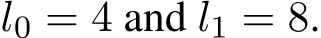 $l_0 = 4$ and $l_1 = 8$.